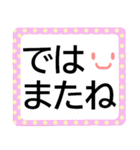 では
またね